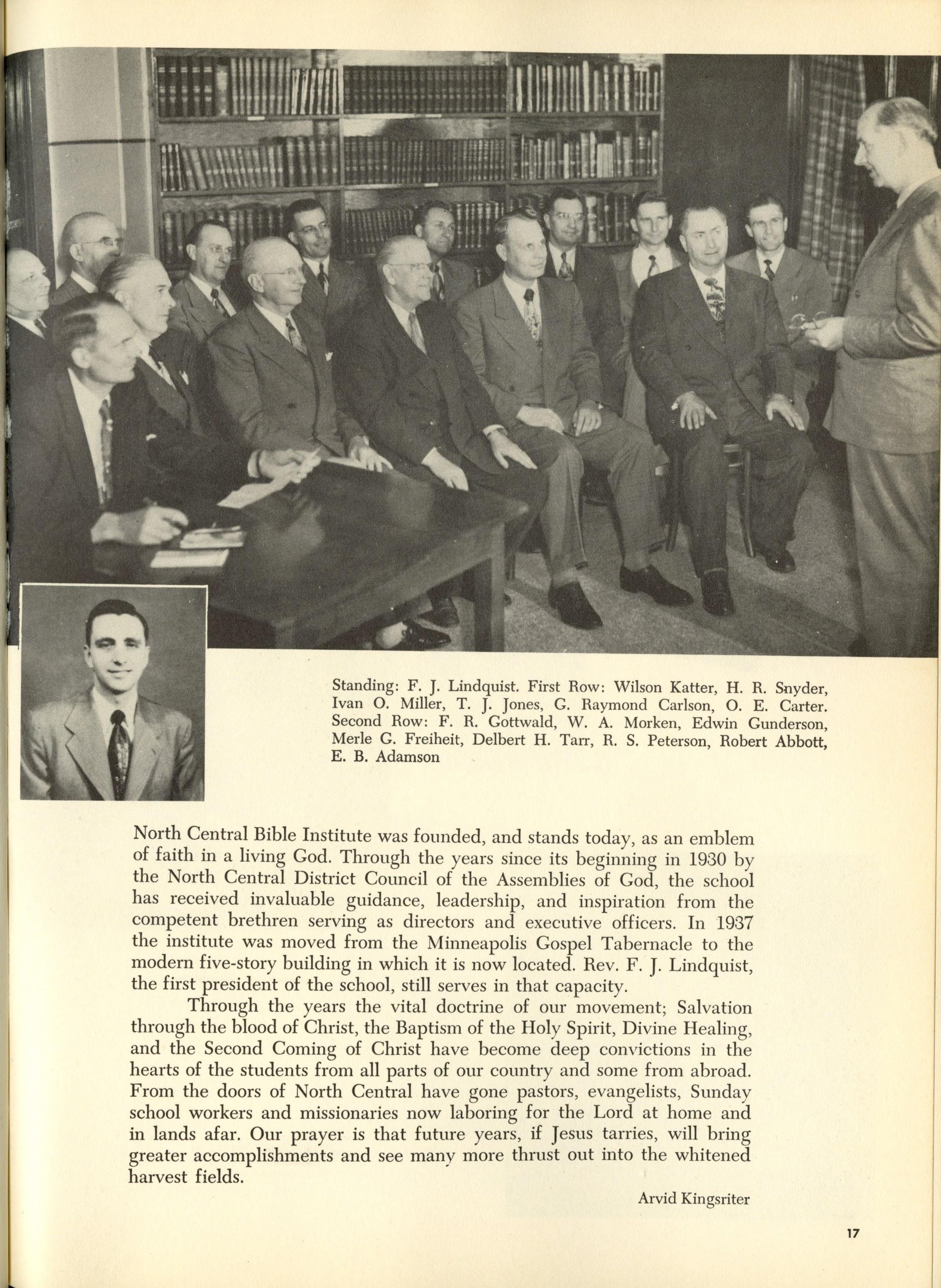 Standing: F. J. Lindquist. First Row: Wilson Katter, H. R. Snyder, Ivan O. Miller, T. J. Jones, G. Raymond Carlson, O. E. Carter. Second Row: F. R. Gottwald, W. A. Morken, Edwin Gunderson, Merle G. Freiheit, Delbert H. Tarr, R. S. Peterson, Robert Abbott, E. B. Adamson

North Central Bible Institute was founded, and stands today, as an emblem of faith in a living God. Through the years since its beginning in 1930 by the North Central District Council of the Assemblies of God, the school has received invaluable guidance, leadership, and inspiration from the competent brethren serving as directors and executive officers. In 1937 the institute was moved from the Minneapolis Gospel Tabernacle to the modern five-story building in which it is now located. Rev. F. J. Lindquist, the first president of the school, still serves in that capacity.

Through the years the vital doctrine of our movement; Salvation through the blood of Christ, the Baptism of the Holy Spirit, Divine Healing, and the Second Coming of Christ have become deep convictions in the hearts of the students from all parts of our country and some from abroad. From the doors of North Central have gone pastors, evangelists, Sunday school workers and missionaries now laboring for the Lord at home and in lands afar. Our prayer is that future years, if Jesus tarries, will bring greater accomplishments and see many more thrust out into the whitened harvest fields.

Arvid Kingsriter

17